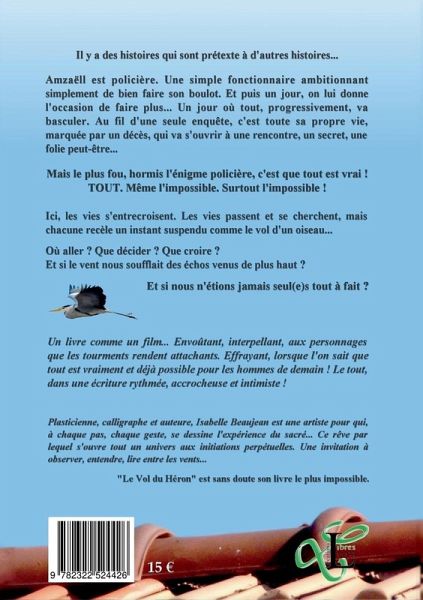 Il y a des histoires qui sont prétexte à d'autres histoires...

Amzaëll est policière. Une simple fonctionnaire ambitionnant simplement de bien faire son boulot. Et puis un jour, on lui donne l'occasion de faire plus... Un jour où tout, progressivement, va basculer. Au fil d'une seule enquête, c'est toute sa propre vie, marquée par un décès, qui va s'ouvrir à une rencontre, un secret, une folie peut-être...

Mais le plus fou, hormis l'énigme policière, c'est que tout est vrai ! TOUT. Même l'impossible. Surtout l'impossible !

Ici, les vies s'entrecroisent. Les vies passent et se cherchent, mais chacune recèle un instant suspendu comme le vol d'un oiseau...

Où aller ? Que décider ? Que croire ?
Et si le vent nous soufflait des échos venus de plus haut ?

Et si nous n'étions jamais seul(e)s tout à fait ?

Un livre comme un film... Envoûtant, interpellant, aux personnages que les tourments rendent attachants. Effrayant, lorsque l'on sait que tout est vraiment et déjà possible pour les hommes de demain ! Le tout, dans une écriture rythmée, accrocheuse et intimiste !

Plasticienne, calligraphe et auteure, Isabelle Beaujean est une artiste pour qui, à chaque pas, chaque geste, se dessine l'expérience du sacré... Ce rêve par lequel s'ouvre tout un univers aux initiations perpétuelles. Une invitation à observer, entendre, lire entre les vents...

"Le Vol du Héron" est sans doute son livre le plus impossible.

9 782322 524426

15 €

Libres